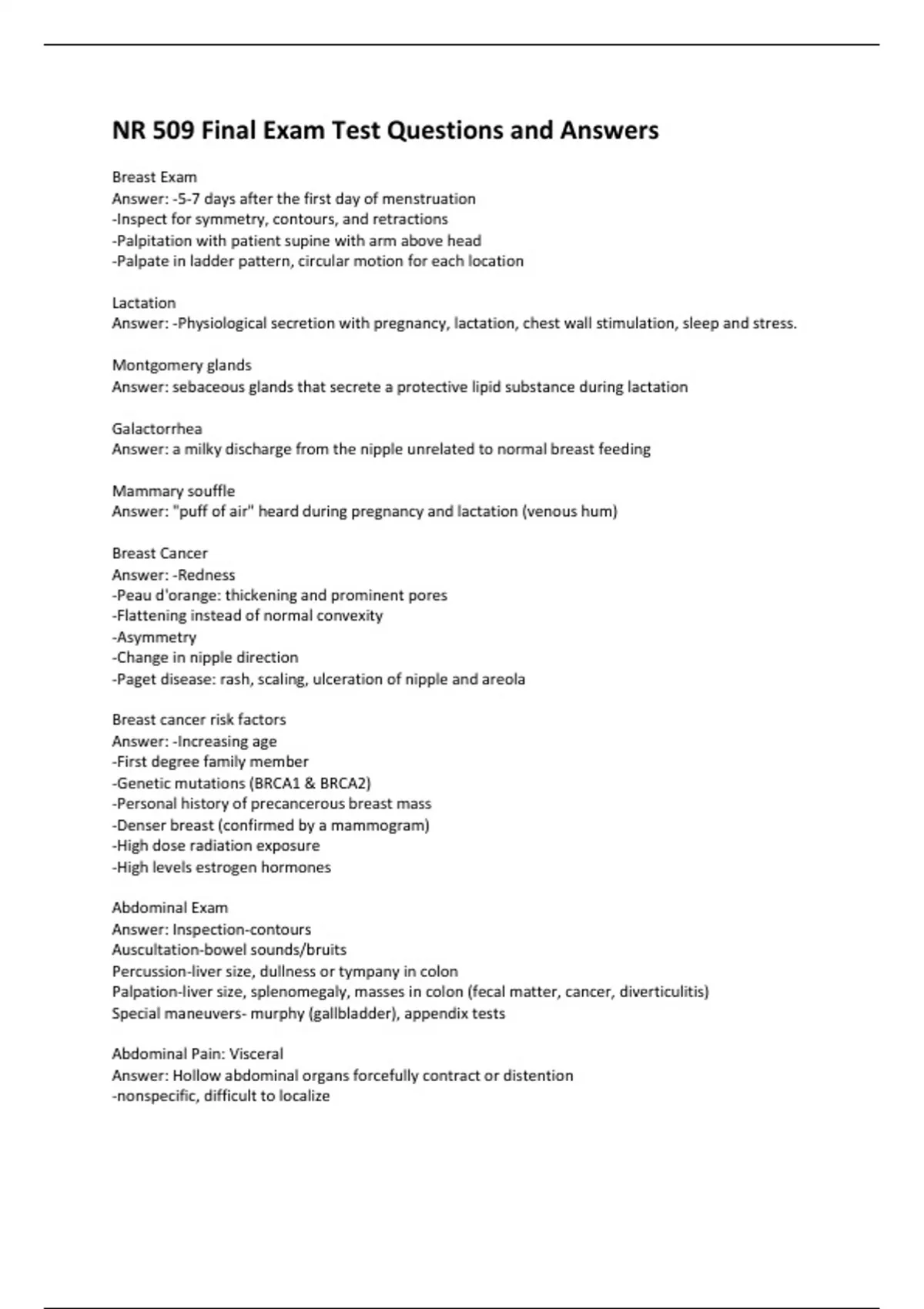 NR 509 Final Exam Test Questions and Answers

Breast Exam
Answer: -5-7 days after the first day of menstruation
-Inspect for symmetry, contours, and retractions
-Palpitation with patient supine with arm above head
-Palpate in ladder pattern, circular motion for each location

Lactation
Answer: -Physiological secretion with pregnancy, lactation, chest wall stimulation, sleep and stress.

Montgomery glands
Answer: sebaceous glands that secrete a protective lipid substance during lactation

Galactorrhea
Answer: a milky discharge from the nipple unrelated to normal breast feeding

Mammary souffle
Answer: "puff of air" heard during pregnancy and lactation (venous hum)

Breast Cancer
Answer: -Redness
-Peau d'orange: thickening and prominent pores
-Flattening instead of normal convexity
-Asymmetry
-Change in nipple direction
-Paget disease: rash, scaling, ulceration of nipple and areola

Breast cancer risk factors
Answer: -Increasing age
-First degree family member
-Genetic mutations (BRCA1 & BRCA2)
-Personal history of precancerous breast mass
-Denser breast (confirmed by a mammogram)
-High dose radiation exposure
-High levels estrogen hormones

Abdominal Exam
Answer: Inspection-contours
Auscultation-bowel sounds/bruits
Percussion-liver size, dullness or tympany in colon
Palpation-liver size, splenomegaly, masses in colon (fecal matter, cancer, diverticulitis)
Special maneuvers- murphy (gallbladder), appendix tests

Abdominal Pain: Visceral
Answer: Hollow abdominal organs forcefully contract or distention
-nonspecific, difficult to localize